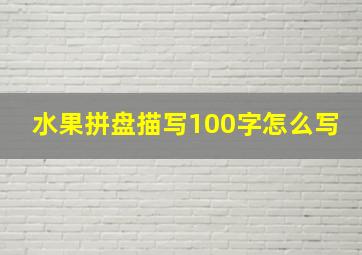 水果拼盘描写100字怎么写